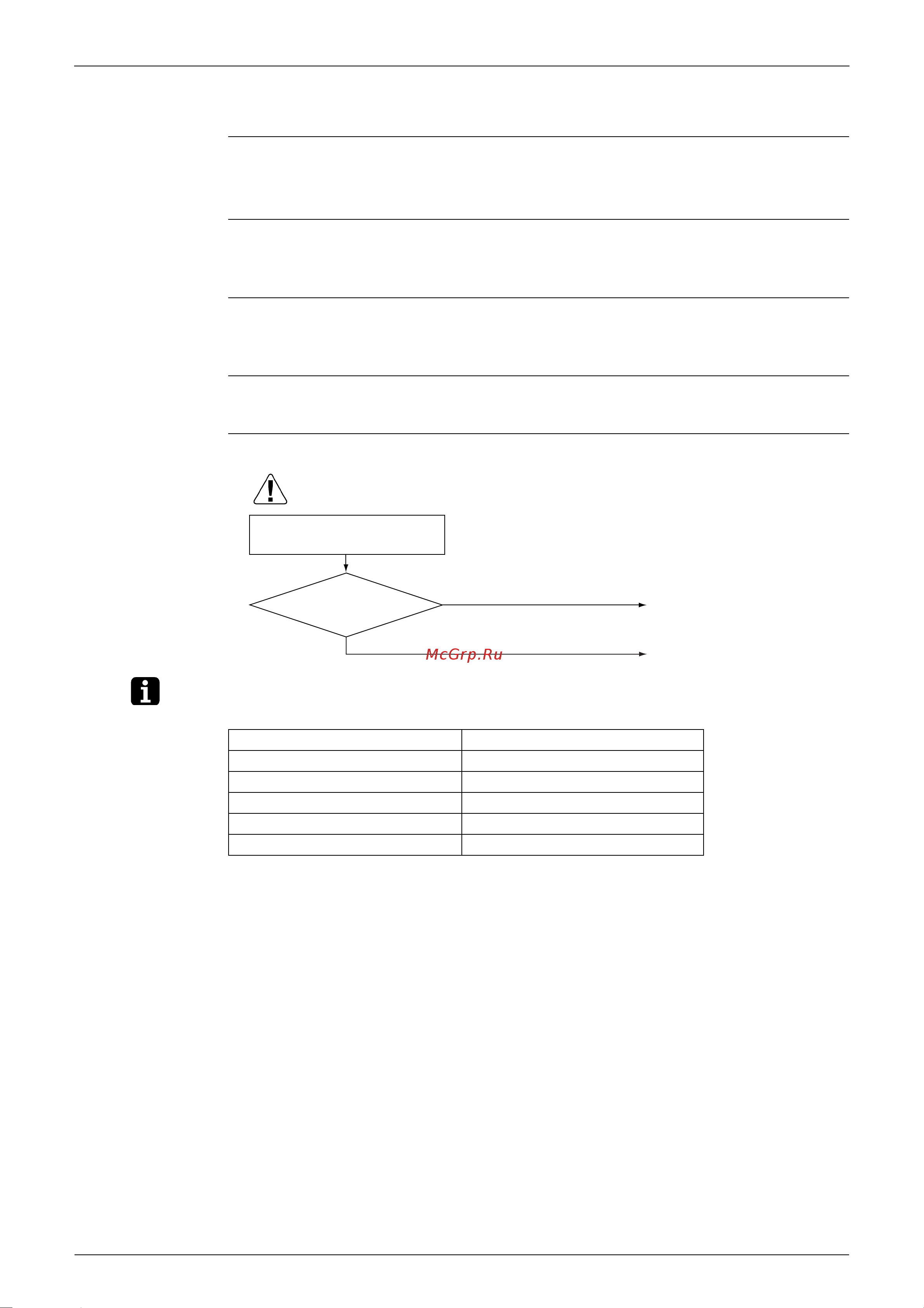 McGrp.Ru